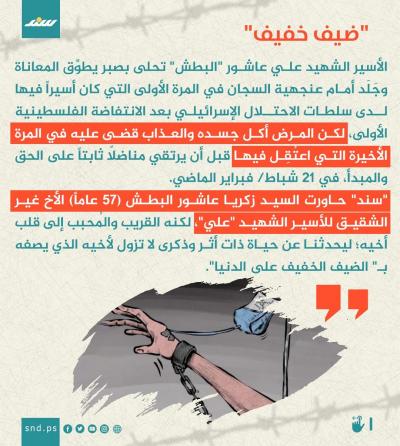 سند

"ضيف خفيف"

الأسير الشهيد علي عاشور "البطش" تحلى بصبر يطوّق المعاناة وجَلَد أمام عنجهية السجان في المرة الأولى التي كان أسيراً فيها لدى سلطات الاحتلال الإسرائيلي بعد الانتفاضة الفلسطينية الأولى، لكن المرض أكل جسده والعذاب قضى عليه في المرة الأخيرة التي اعتُقِل فيها قبل أن يرتقي مناضلاً ثابتاً على الحق والمبدأ، في 21 شباط/ فبراير الماضي.

"سند" حاورت السيد زكريا عاشور البطش (57 عاماً) الأخ غير الشقيق للأسير الشهيد "علي"، لكنه القريب والمحبب إلى قلب أخيه؛ ليحدثنا عن حياة ذات أثر وذكرى لا تزول لأخيه الذي يصفه بـ" الضيف الخفيف على الدنيا".

snd.ps